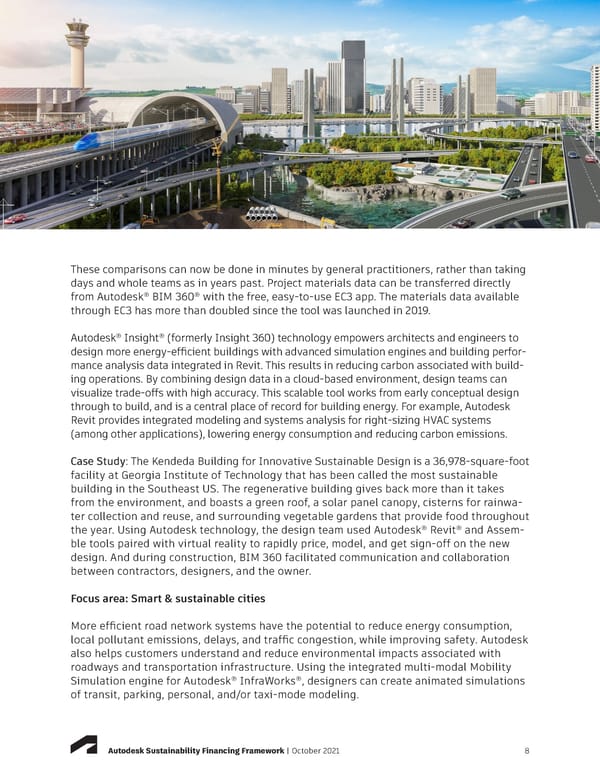 These comparisons can now be done in minutes by general practitioners, rather than taking days and whole teams as in years past. Project materials data can be transferred directly from Autodesk® BIM 360® with the free, easy-to-use EC3 app. The materials data available through EC3 has more than doubled since the tool was launched in 2019.

Autodesk® Insight® (formerly Insight 360) technology empowers architects and engineers to design more energy-efficient buildings with advanced simulation engines and building performance analysis data integrated in Revit. This results in reducing carbon associated with building operations. By combining design data in a cloud-based environment, design teams can visualize trade-offs with high accuracy. This scalable tool works from early conceptual design through to build, and is a central place of record for building energy. For example, Autodesk Revit provides integrated modeling and systems analysis for right-sizing HVAC systems (among other applications), lowering energy consumption and reducing carbon emissions.

Case Study: The Kendeda Building for Innovative Sustainable Design is a 36,978-square-foot facility at Georgia Institute of Technology that has been called the most sustainable building in the Southeast US. The regenerative building gives back more than it takes from the environment, and boasts a green roof, a solar panel canopy, cisterns for rainwater collection and reuse, and surrounding vegetable gardens that provide food throughout the year. Using Autodesk technology, the design team used Autodesk® Revit® and Assemble tools paired with virtual reality to rapidly price, model, and get sign-off on the new design. And during construction, BIM 360 facilitated communication and collaboration between contractors, designers, and the owner.

Focus area: Smart & sustainable cities

More efficient road network systems have the potential to reduce energy consumption, local pollutant emissions, delays, and traffic congestion, while improving safety. Autodesk also helps customers understand and reduce environmental impacts associated with roadways and transportation infrastructure. Using the integrated multi-modal Mobility Simulation engine for Autodesk® InfraWorks®, designers can create animated simulations of transit, parking, personal, and/or taxi-mode modeling.

Autodesk Sustainability Financing Framework | October 2021 8